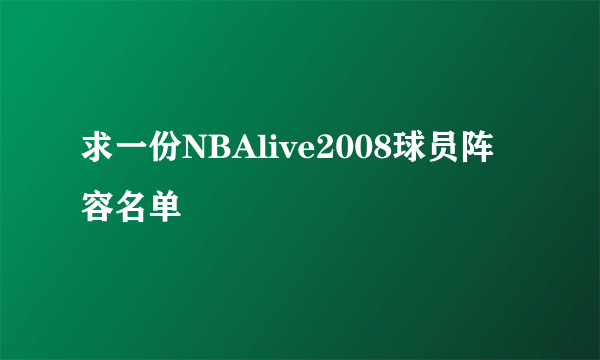 求一份NBAlive2008球员阵容名单